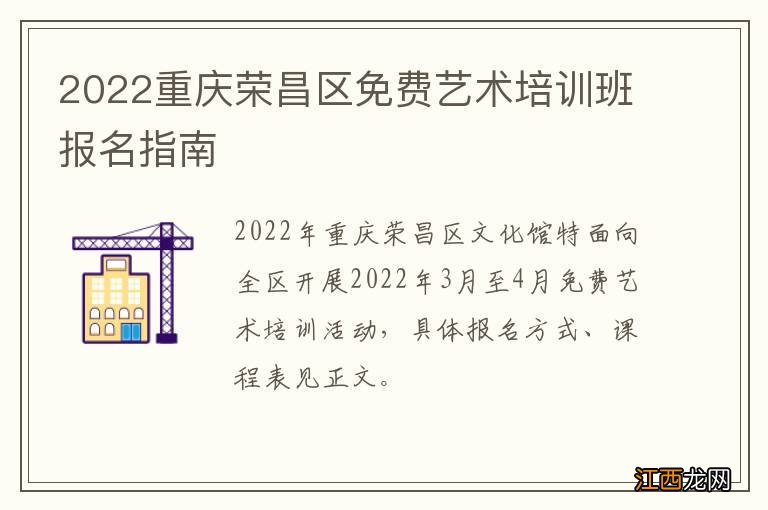 2022重庆荣昌区免费艺术培训班报名指南

2022年重庆荣昌区文化馆特面向全区开展2022年3月至4月免费艺术培训活动，具体报名方式、课程表见正文。

江西龙网